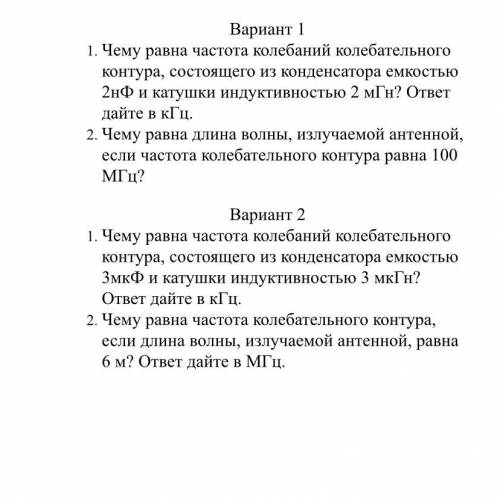 Вариант 1

1. Чему равна частота колебаний колебательного контура, состоящего из конденсатора емкостью 2нФ и катушки индуктивностью 2 мГн? Ответ дайте в кГц.
2. Чему равна длина волны, излучаемой антенной, если частота колебательного контура равна 100 МГц?

Вариант 2

1. Чему равна частота колебаний колебательного контура, состоящего из конденсатора емкостью 3мкФ и катушки индуктивностью 3 мкГн? Ответ дайте в кГц.
2. Чему равна частота колебательного контура, если длина волны, излучаемой антенной, равна 6 м? Ответ дайте в МГц.